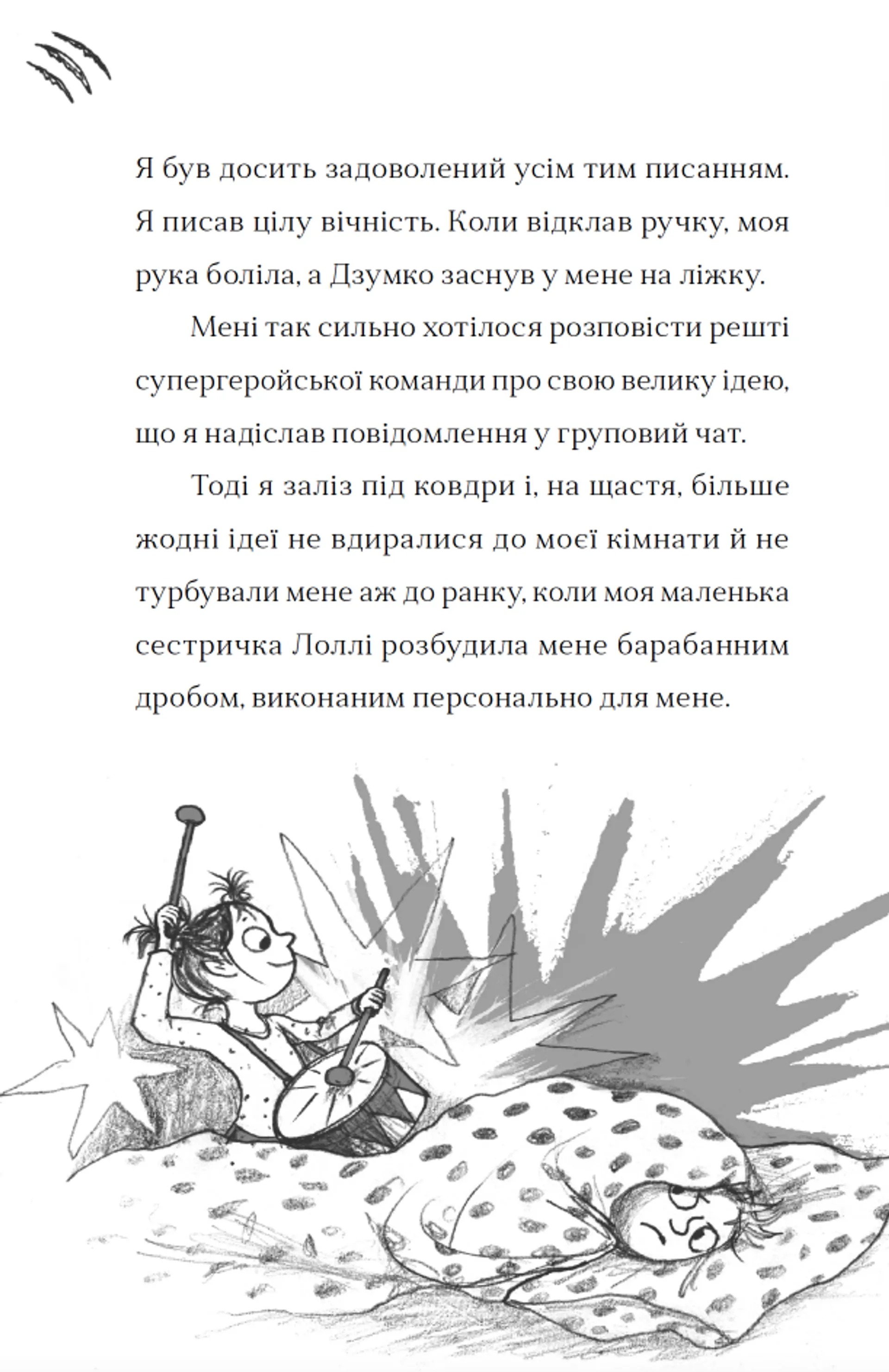 Я був досить задоволений усім тим писанням. Я писав цілу вічність. Коли відклав ручку, моя рука боліла, а Дзумко заснув у мене на ліжку.

Мені так сильно хотілося розповісти решті супергеройської команди про свою велику ідею, що я надіслав повідомлення у груповий чат.

Тоді я заліз під ковдри і, на щастя, більше жодні ідеї не вдиралися до моєї кімнати й не турбували мене аж до ранку, коли моя маленька сестричка Лоллі розбудила мене барабанним дробом, виконаним персонально для мене.